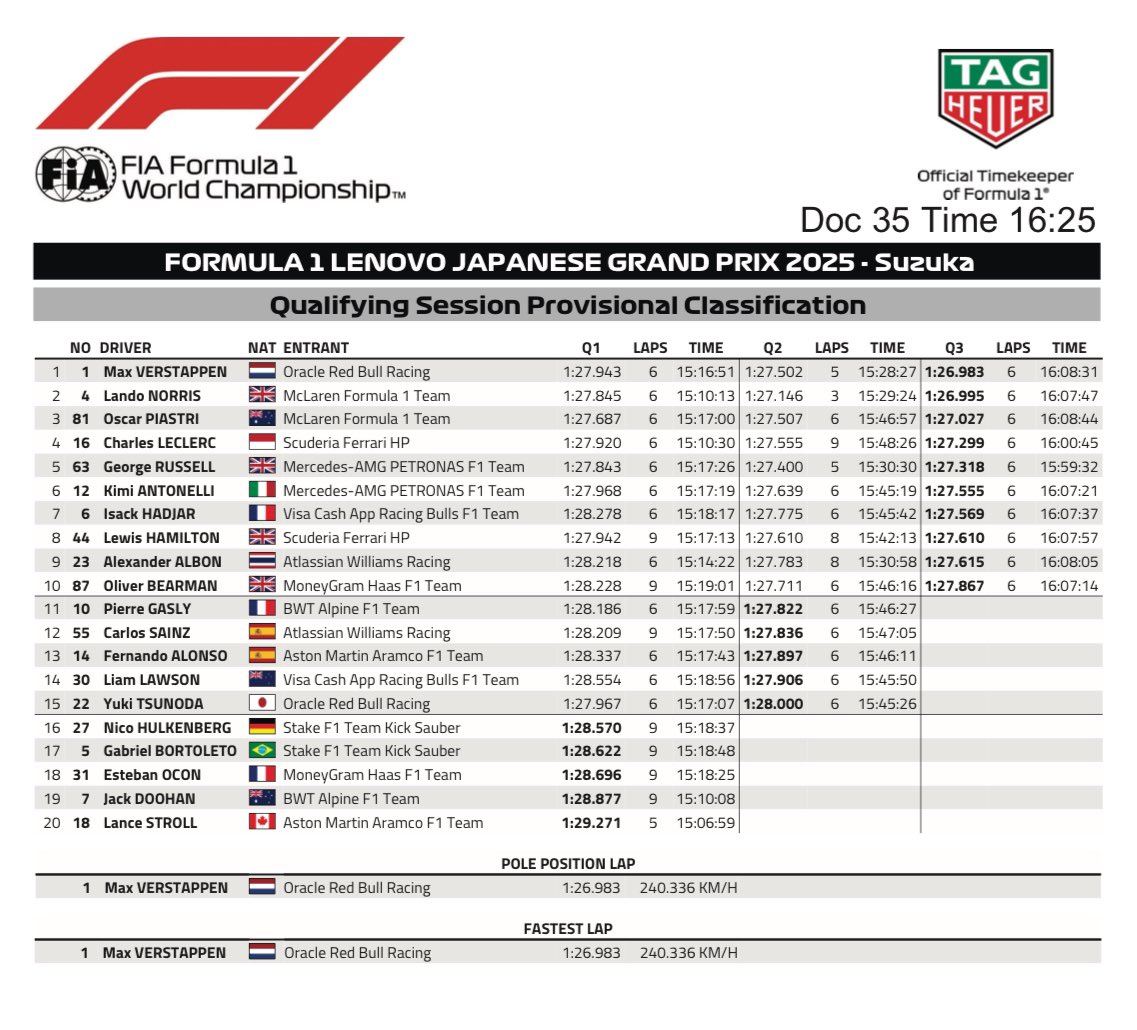 FIA Formula 1 World Championship™

TAG HEUER

Official Timekeeper of Formula 1®

Doc 35 Time 16:25

FORMULA 1 LENOVO JAPANESE GRAND PRIX 2025 - Suzuka

Qualifying Session Provisional Classification

| | NO | DRIVER | NAT | ENTRANT | Q1 | LAPS | TIME | Q2 | LAPS | TIME | Q3 | LAPS | TIME |
|---|---|---|---|---|---|---|---|---|---|---|---|---|---|
| 1 | 1 | Max VERSTAPPEN | | Oracle Red Bull Racing | 1:27.943 | 6 | 15:16:51 | 1:27.502 | 5 | 15:28:27 | 1:26.983 | 6 | 16:08:31 |
| 2 | 4 | Lando NORRIS | | McLaren Formula 1 Team | 1:27.845 | 6 | 15:10:13 | 1:27.146 | 3 | 15:29:24 | 1:26.995 | 6 | 16:07:47 |
| 3 | 81 | Oscar PIASTRI | | McLaren Formula 1 Team | 1:27.687 | 6 | 15:17:00 | 1:27.507 | 6 | 15:46:57 | 1:27.027 | 6 | 16:08:44 |
| 4 | 16 | Charles LECLERC | | Scuderia Ferrari HP | 1:27.920 | 6 | 15:10:30 | 1:27.555 | 9 | 15:48:26 | 1:27.299 | 6 | 16:00:45 |
| 5 | 63 | George RUSSELL | | Mercedes-AMG PETRONAS F1 Team | 1:27.843 | 6 | 15:17:26 | 1:27.400 | 5 | 15:30:30 | 1:27.318 | 6 | 15:59:32 |
| 6 | 12 | Kimi ANTONELLI | | Mercedes-AMG PETRONAS F1 Team | 1:27.968 | 6 | 15:17:19 | 1:27.639 | 6 | 15:45:19 | 1:27.555 | 6 | 16:07:21 |
| 7 | 6 | Isack HADJAR | | Visa Cash App Racing Bulls F1 Team | 1:28.278 | 6 | 15:18:17 | 1:27.775 | 6 | 15:45:42 | 1:27.569 | 6 | 16:07:37 |
| 8 | 44 | Lewis HAMILTON | | Scuderia Ferrari HP | 1:27.942 | 9 | 15:17:13 | 1:27.610 | 8 | 15:42:13 | 1:27.610 | 6 | 16:07:57 |
| 9 | 23 | Alexander ALBON | | Atlassian Williams Racing | 1:28.218 | 6 | 15:14:22 | 1:27.783 | 8 | 15:30:58 | 1:27.615 | 6 | 16:08:05 |
| 10 | 87 | Oliver BEARMAN | | MoneyGram Haas F1 Team | 1:28.228 | 9 | 15:19:01 | 1:27.711 | 6 | 15:46:16 | 1:27.867 | 6 | 16:07:14 |
| 11 | 10 | Pierre GASLY | | BWT Alpine F1 Team | 1:28.186 | 6 | 15:17:59 | 1:27.822 | 6 | 15:46:27 | | | |
| 12 | 55 | Carlos SAINZ | | Atlassian Williams Racing | 1:28.209 | 9 | 15:17:50 | 1:27.836 | 6 | 15:47:05 | | | |
| 13 | 14 | Fernando ALONSO | | Aston Martin Aramco F1 Team | 1:28.337 | 6 | 15:17:43 | 1:27.897 | 6 | 15:46:11 | | | |
| 14 | 30 | Liam LAWSON | | Visa Cash App Racing Bulls F1 Team | 1:28.554 | 6 | 15:18:56 | 1:27.906 | 6 | 15:45:50 | | | |
| 15 | 22 | Yuki TSUNODA | | Oracle Red Bull Racing | 1:27.967 | 6 | 15:17:07 | 1:28.000 | 6 | 15:45:26 | | | |
| 16 | 27 | Nico HULKENBERG | | Stake F1 Team Kick Sauber | 1:28.570 | 9 | 15:18:37 | | | | | | |
| 17 | 5 | Gabriel BORTOLETO | | Stake F1 Team Kick Sauber | 1:28.622 | 9 | 15:18:48 | | | | | | |
| 18 | 31 | Esteban OCON | | MoneyGram Haas F1 Team | 1:28.696 | 9 | 15:18:25 | | | | | | |
| 19 | 7 | Jack DOOHAN | | BWT Alpine F1 Team | 1:28.877 | 9 | 15:10:08 | | | | | | |
| 20 | 18 | Lance STROLL | | Aston Martin Aramco F1 Team | 1:29.271 | 5 | 15:06:59 | | | | | | |

POLE POSITION LAP

1 Max VERSTAPPEN Oracle Red Bull Racing 1:26.983 240.336 KM/H

FASTEST LAP

1 Max VERSTAPPEN Oracle Red Bull Racing 1:26.983 240.336 KM/H